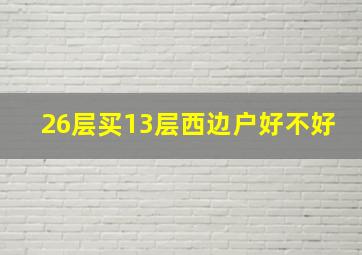 26层买13层西边户好不好